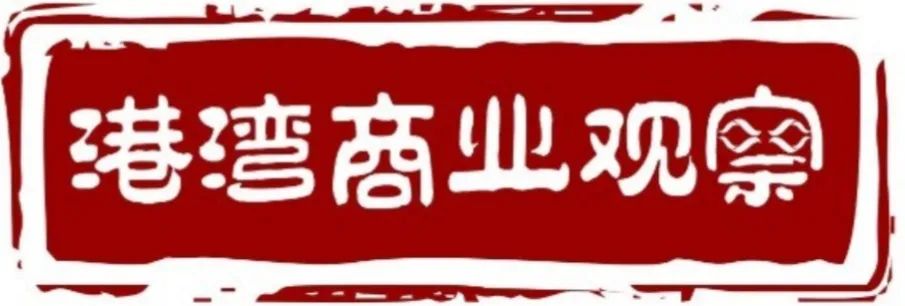 港湾商业观察